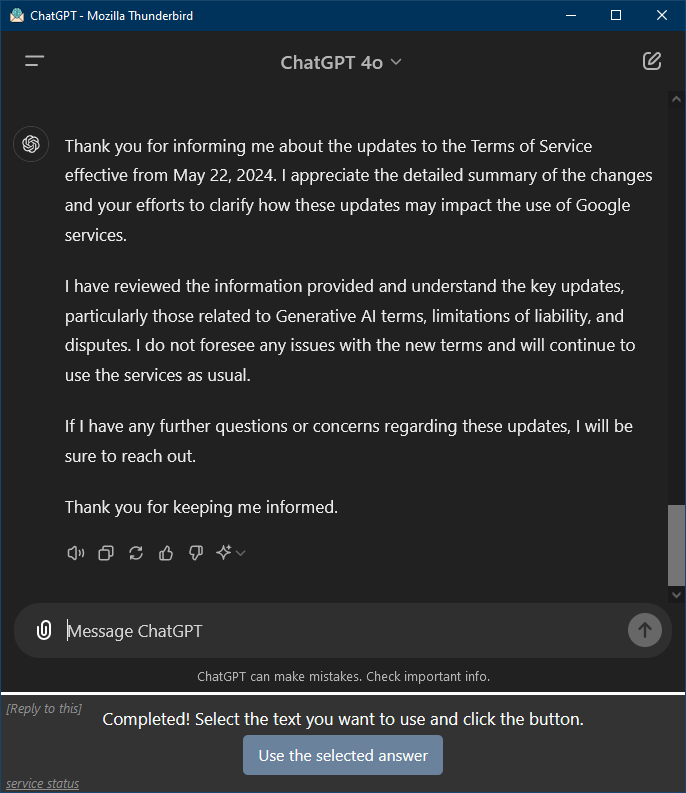 ChatGPT - Mozilla Thunderbird

ChatGPT 4o

Thank you for informing me about the updates to the Terms of Service effective from May 22, 2024. I appreciate the detailed summary of the changes and your efforts to clarify how these updates may impact the use of Google services.

I have reviewed the information provided and understand the key updates, particularly those related to Generative AI terms, limitations of liability, and disputes. I do not foresee any issues with the new terms and will continue to use the services as usual.

If I have any further questions or concerns regarding these updates, I will be sure to reach out.

Thank you for keeping me informed.

Message ChatGPT

ChatGPT can make mistakes. Check important info.

[Reply to this]

Completed! Select the text you want to use and click the button.

Use the selected answer

service status